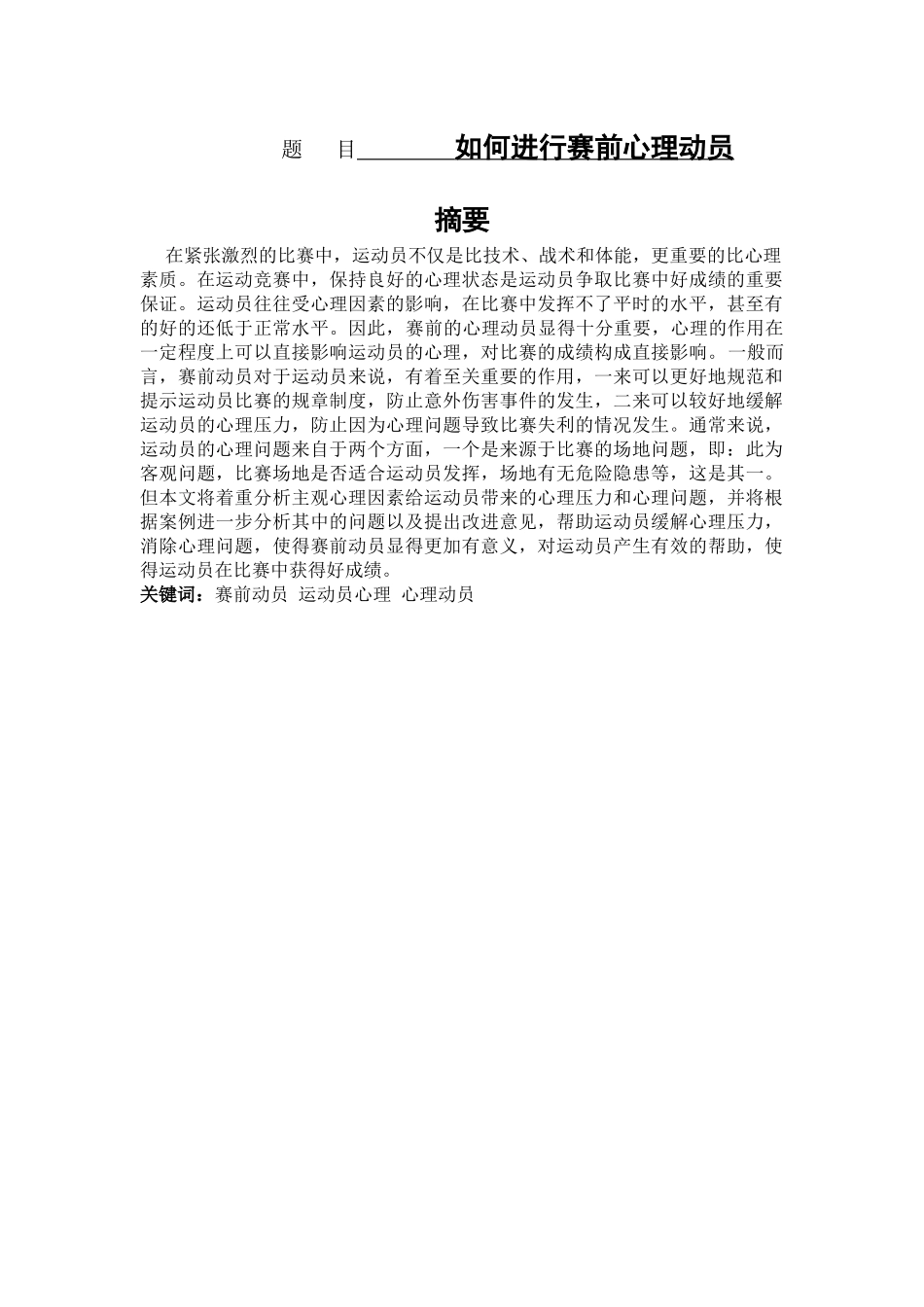 题　目　如何进行赛前心理动员

摘要

在紧张激烈的比赛中，运动员不仅是比技术、战术和体能，更重要的比心理素质。在运动竞赛中，保持良好的心理状态是运动员争取比赛中好成绩的重要保证。运动员往往受心理因素的影响，在比赛中发挥不了平时的水平，甚至有的好的还低于正常水平。因此，赛前的心理动员显得十分重要，心理的作用在一定程度上可以直接影响运动员的心理，对比赛的成绩构成直接影响。一般而言，赛前动员对于运动员来说，有着至关重要的作用，一来可以更好地规范和提示运动员比赛的规章制度，防止意外伤害事件的发生，二来可以较好地缓解运动员的心理压力，防止因为心理问题导致比赛失利的情况发生。通常来说，运动员的心理问题来自于两个方面，一个是来源于比赛的场地问题，即：此为客观问题，比赛场地是否适合运动员发挥，场地有无危险隐患等，这是其一。但本文将着重分析主观心理因素给运动员带来的心理压力和心理问题，并将根据案例进一步分析其中的问题以及提出改进意见，帮助运动员缓解心理压力，消除心理问题，使得赛前动员显得更加有意义，对运动员产生有效的帮助，使得运动员在比赛中获得好成绩。
关键词：赛前动员 运动员心理 心理动员